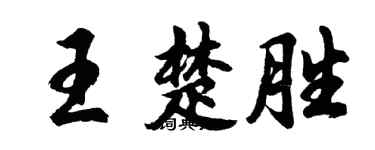 王楚胜

词典